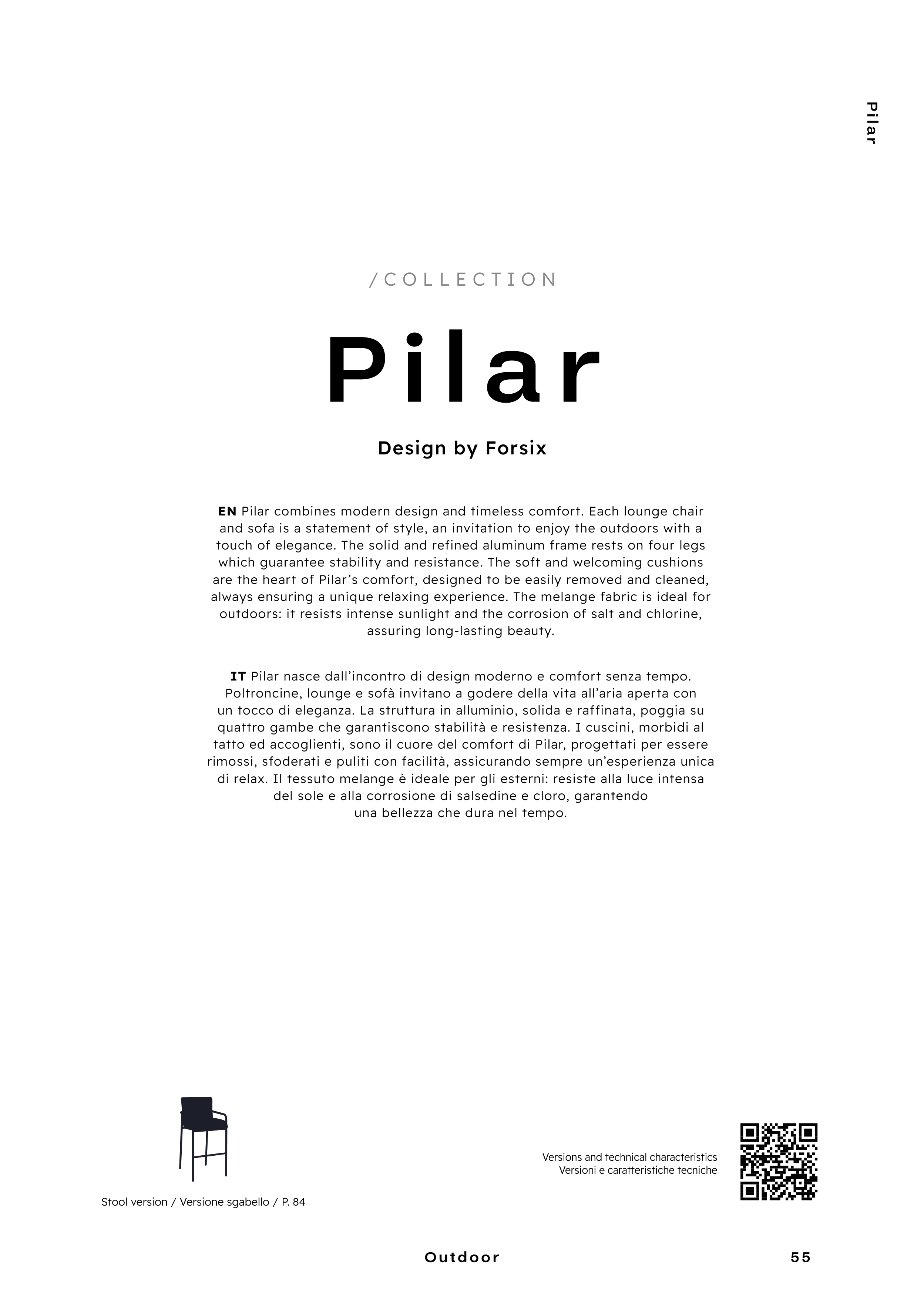 Pilar

/COLLECTION

Pilar

Design by Forsix

EN Pilar combines modern design and timeless comfort. Each lounge chair and sofa is a statement of style, an invitation to enjoy the outdoors with a touch of elegance. The solid and refined aluminum frame rests on four legs which guarantee stability and resistance. The soft and welcoming cushions are the heart of Pilar's comfort, designed to be easily removed and cleaned, always ensuring a unique relaxing experience. The melange fabric is ideal for outdoors: it resists intense sunlight and the corrosion of salt and chlorine, assuring long-lasting beauty.

IT Pilar nasce dall'incontro di design moderno e comfort senza tempo. Poltroncine, lounge e sofà invitano a godere della vita all'aria aperta con un tocco di eleganza. La struttura in alluminio, solida e raffinata, poggia su quattro gambe che garantiscono stabilità e resistenza. I cuscini, morbidi al tatto ed accoglienti, sono il cuore del comfort di Pilar, progettati per essere rimossi, sfoderati e puliti con facilità, assicurando sempre un'esperienza unica di relax. Il tessuto melange è ideale per gli esterni: resiste alla luce intensa del sole e alla corrosione di salsedine e cloro, garantendo una bellezza che dura nel tempo.

Stool version / Versione sgabello / P. 84

Versions and technical characteristics
Versioni e caratteristiche tecniche

Outdoor

55